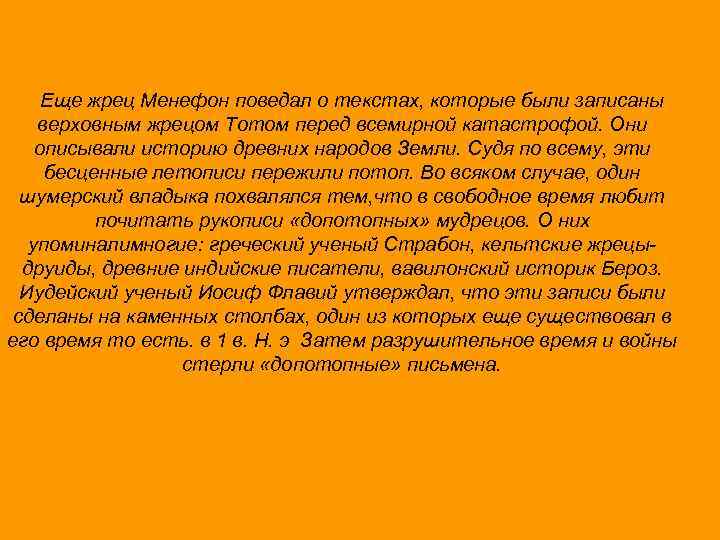 Еще жрец Менефон поведал о текстах, которые были записаны верховным жрецом Тотом перед всемирной катастрофой. Они описывали историю древних народов Земли. Судя по всему, эти бесценные летописи пережили потоп. Во всяком случае, один шумерский владыка похвалялся тем,что в свободное время любит почитать рукописи «допотопных» мудрецов. О них упоминалимногие: греческий ученый Страбон, кельтские жрецы-друиды, древние индийские писатели, вавилонский историк Бероз. Иудейский ученый Иосиф Флавий утверждал, что эти записи были сделаны на каменных столбах, один из которых еще существовал в его время то есть. в 1 в. Н. э Затем разрушительное время и войны стерли «допотопные» письмена.